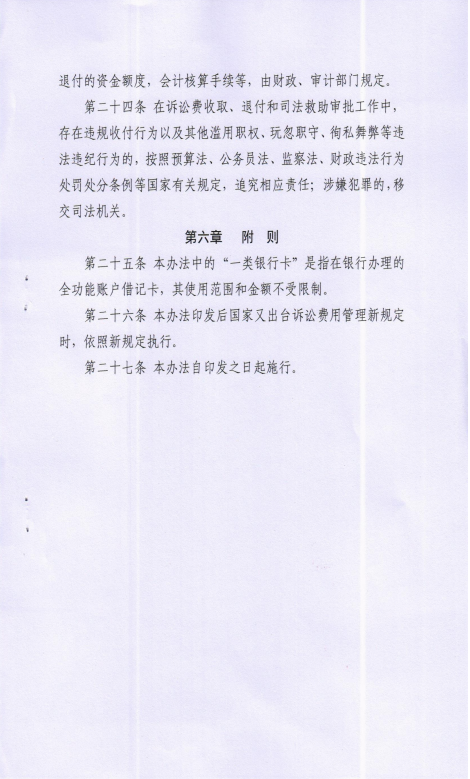 退付的资金额度，会计核算手续等，由财政、审计部门规定。

第二十四条 在诉讼费收取、退付和司法救助审批工作中，存在违规收付行为以及其他滥用职权、玩忽职守、徇私舞弊等违法违纪行为的，按照预算法、公务员法、监察法、财政违法行为处罚处分条例等国家有关规定，追究相应责任；涉嫌犯罪的，移交司法机关。

第六章 附 则

第二十五条 本办法中的“一类银行卡”是指在银行办理的全功能账户借记卡，其使用范围和金额不受限制。

第二十六条 本办法印发后国家又出台诉讼费用管理新规定时，依照新规定执行。

第二十七条 本办法自印发之日起施行。